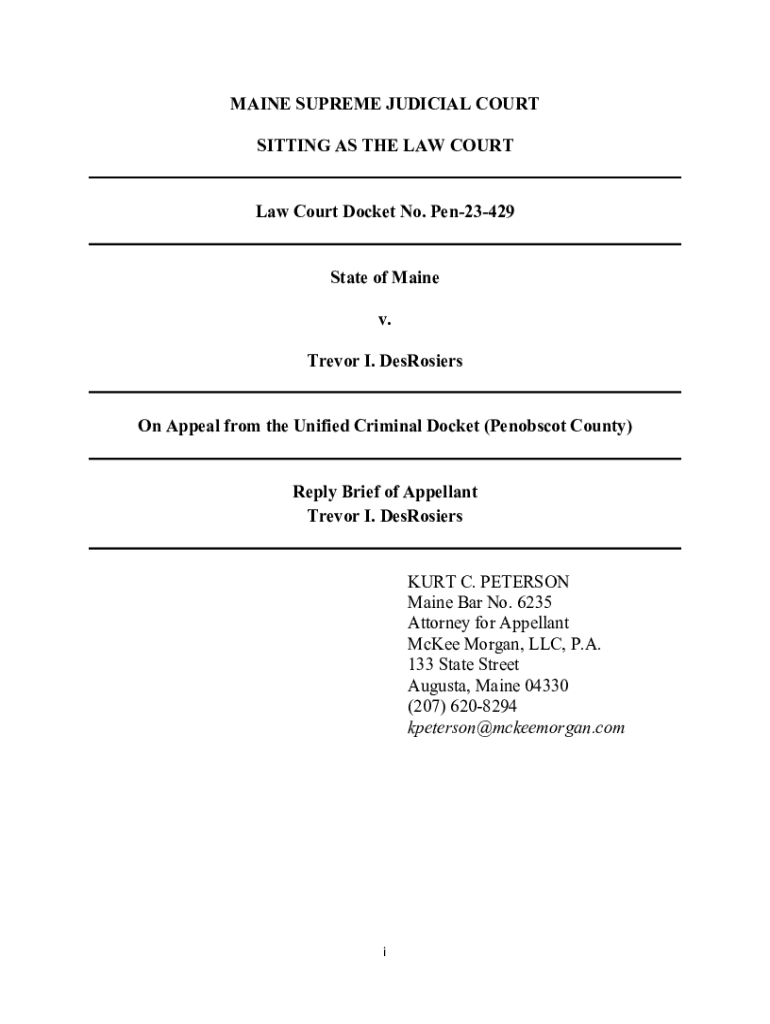 MAINE SUPREME JUDICIAL COURT

SITTING AS THE LAW COURT

Law Court Docket No. Pen-23-429

State of Maine

v.

Trevor I. DesRosiers

On Appeal from the Unified Criminal Docket (Penobscot County)

Reply Brief of Appellant
Trevor I. DesRosiers

KURT C. PETERSON
Maine Bar No. 6235
Attorney for Appellant
McKee Morgan, LLC, P.A.
133 State Street
Augusta, Maine 04330
(207) 620-8294
kpeterson@mckeemorgan.com

i